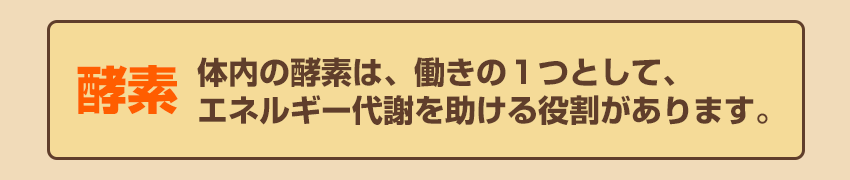 酵素

体内の酵素は、働きの１つとして、エネルギー代謝を助ける役割があります。